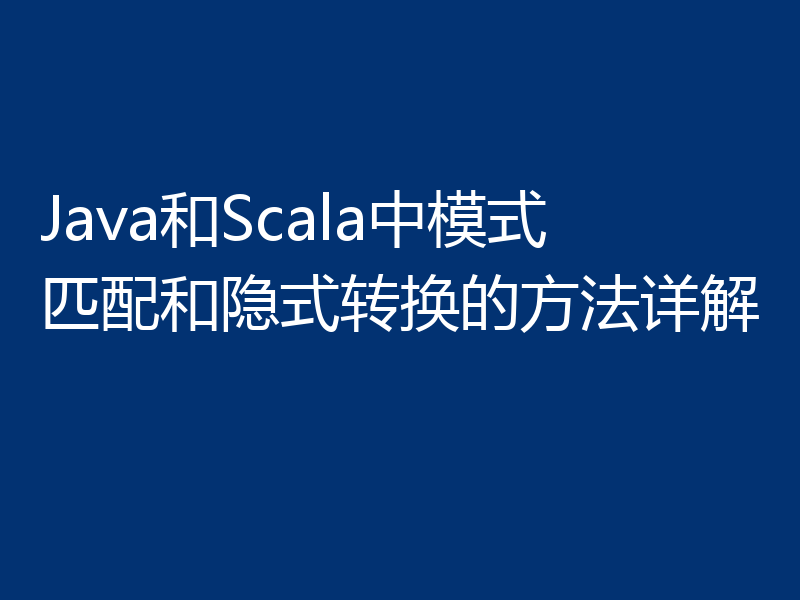 Java和Scala中模式匹配和隐式转换的方法详解